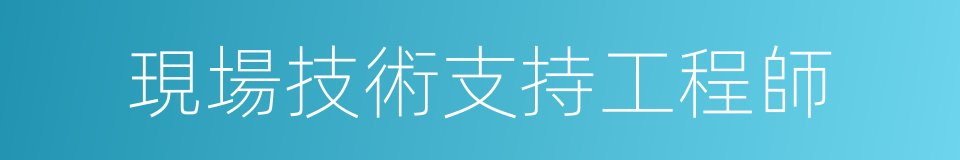 現場技術支持工程師